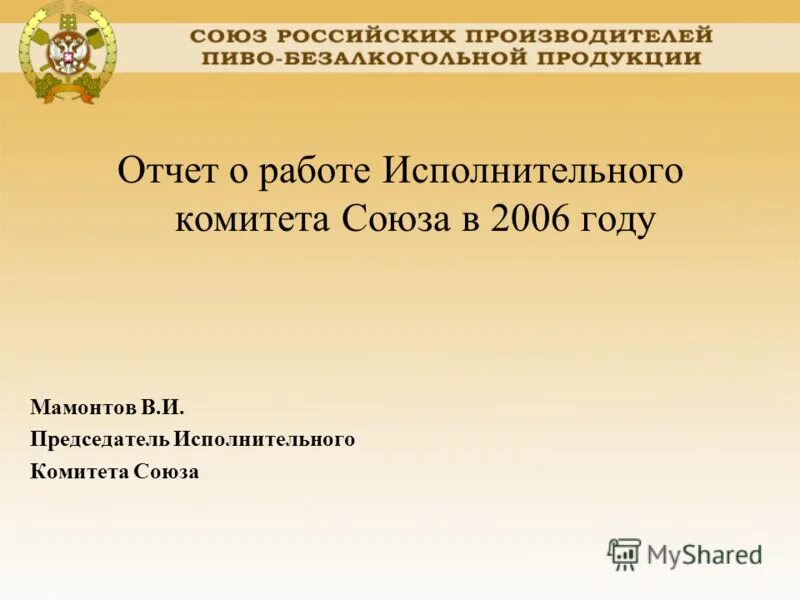 СОЮЗ РОССИЙСКИХ ПРОИЗВОДИТЕЛЕЙ ПИВО-БЕЗАЛКОГОЛЬНОЙ ПРОДУКЦИИ

Отчет о работе Исполнительного комитета Союза в 2006 году

Мамонтов В.И.
Председатель Исполнительного Комитета Союза

MyShared